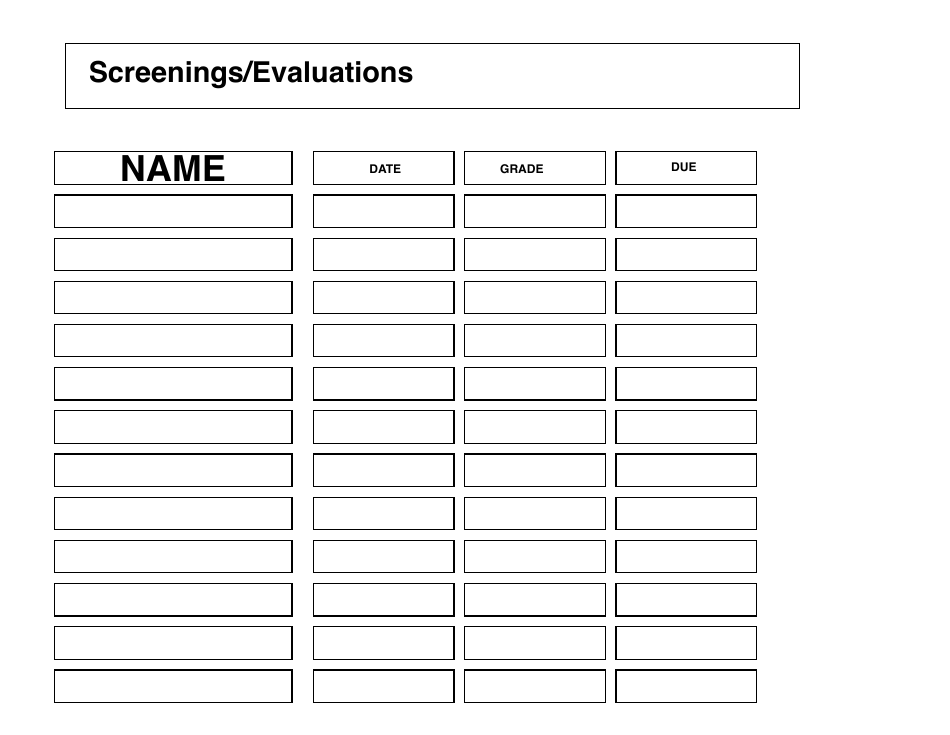 Screenings/Evaluations

| NAME | DATE | GRADE | DUE |
|---|---|---|---|
| | | | |
| | | | |
| | | | |
| | | | |
| | | | |
| | | | |
| | | | |
| | | | |
| | | | |
| | | | |
| | | | |
| | | | |